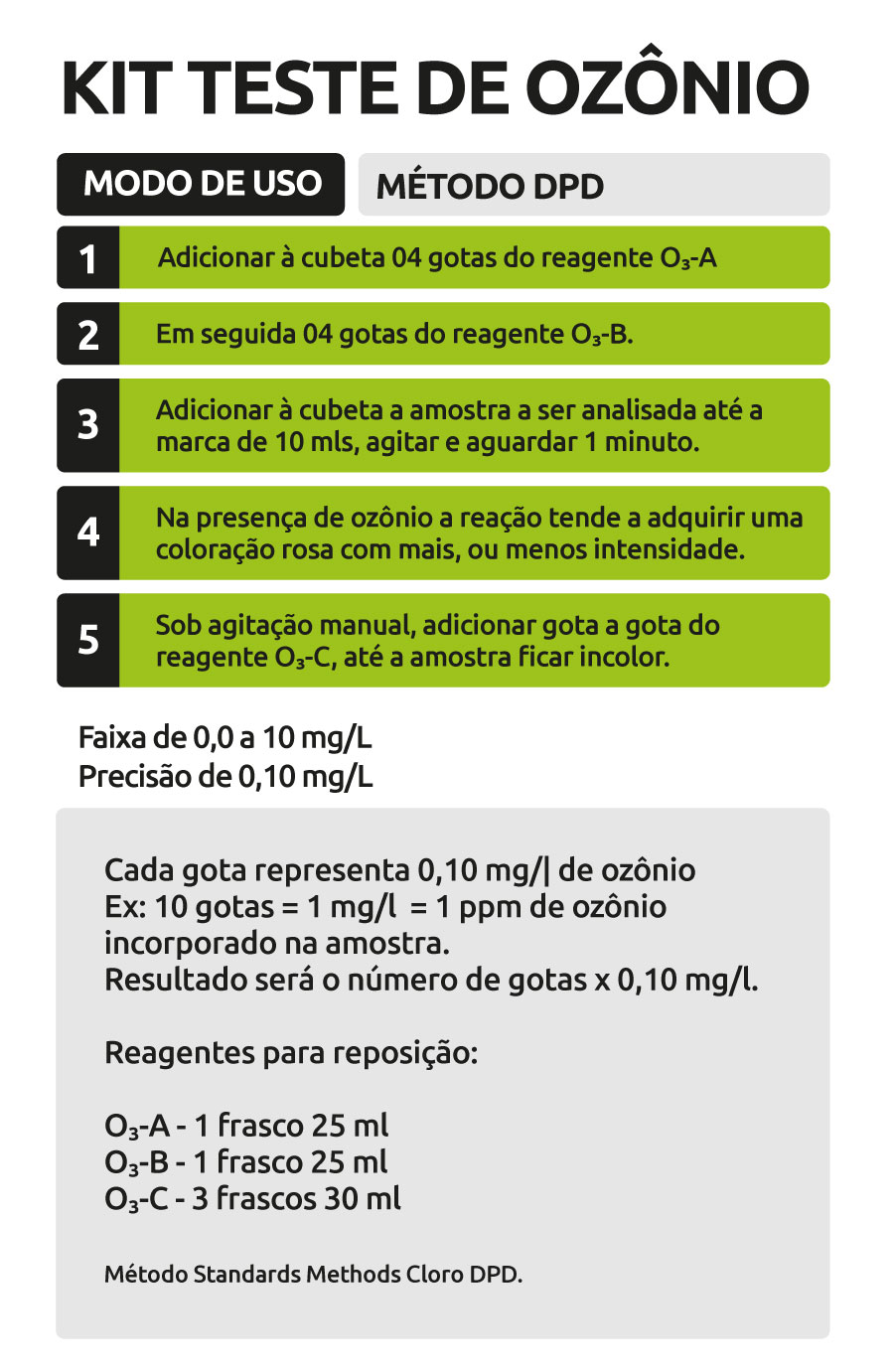 KIT TESTE DE OZÔNIO

MODO DE USO

MÉTODO DPD

1 Adicionar à cubeta 04 gotas do reagente $O_3$-A

2 Em seguida 04 gotas do reagente $O_3$-B.

3 Adicionar à cubeta a amostra a ser analisada até a marca de 10 mls, agitar e aguardar 1 minuto.

4 Na presença de ozônio a reação tende a adquirir uma coloração rosa com mais, ou menos intensidade.

5 Sob agitação manual, adicionar gota a gota do reagente $O_3$-C, até a amostra ficar incolor.

Faixa de 0,0 a 10 mg/L
Precisão de 0,10 mg/L

Cada gota representa 0,10 mg/| de ozônio
Ex: 10 gotas = 1 mg/l = 1 ppm de ozônio incorporado na amostra.
Resultado será o número de gotas x 0,10 mg/l.

Reagentes para reposição:

$O_3$-A - 1 frasco 25 ml
$O_3$-B - 1 frasco 25 ml
$O_3$-C - 3 frascos 30 ml

Método Standards Methods Cloro DPD.